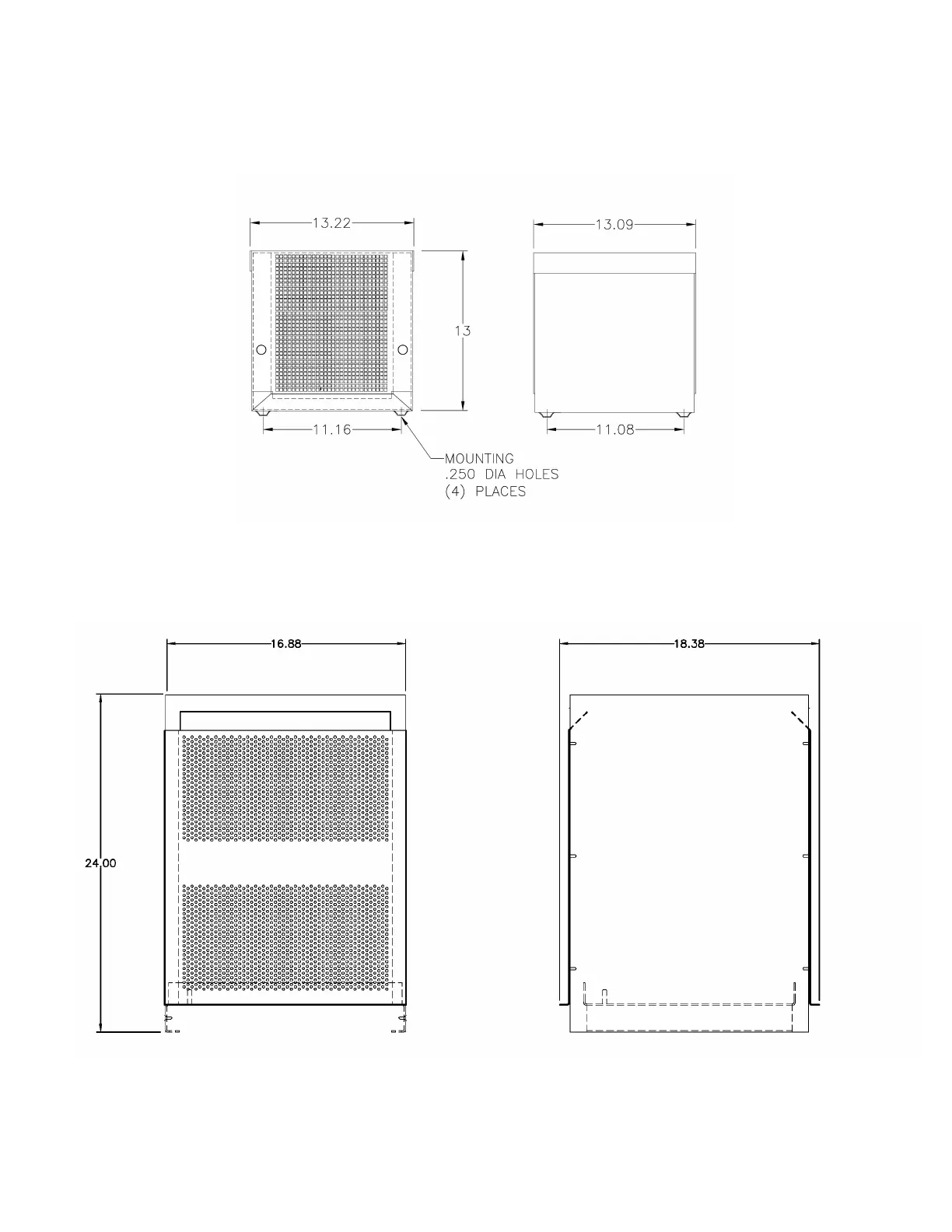 13.22

13.09

13

11.16

11.08

MOUNTING
.250 DIA HOLES
(4) PLACES

16.88

18.38

24.00